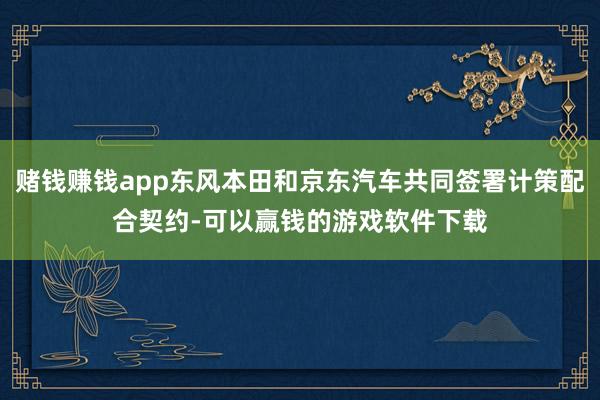 赌钱赚钱app东风本田和京东汽车共同签署计策配合契约-可以赢钱的游戏软件下载